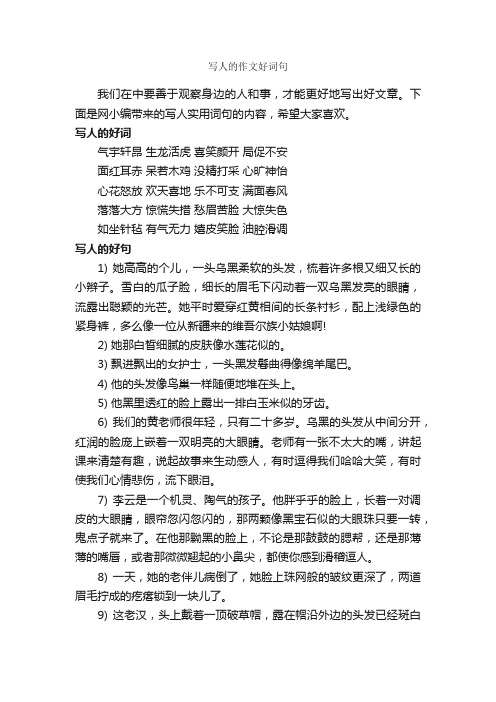 写人的作文好词句

我们在中要善于观察身边的人和事，才能更好地写出好文章。下面是网小编带来的写人实用词句的内容，希望大家喜欢。

写人的好词

气宇轩昂 生龙活虎 喜笑颜开 局促不安

面红耳赤 呆若木鸡 没精打采 心旷神怡

心花怒放 欢天喜地 乐不可支 满面春风

落落大方 惊慌失措 愁眉苦脸 大惊失色

如坐针毡 有气无力 嬉皮笑脸 油腔滑调

写人的好句

1) 她高高的个儿，一头乌黑柔软的头发，梳着许多根又细又长的小辫子。雪白的瓜子脸，细长的眉毛下闪动着一双乌黑发亮的眼睛，流露出聪颖的光芒。她平时爱穿红黄相间的长条衬衫，配上浅绿色的紧身裤，多么像一位从新疆来的维吾尔族小姑娘啊!

2) 她那白皙细腻的皮肤像水莲花似的。

3) 飘进飘出的女护士，一头黑发鬈曲得像绵羊尾巴。

4) 他的头发像鸟巢一样随便地堆在头上。

5) 他黑里透红的脸上露出一排白玉米似的牙齿。

6) 我们的黄老师很年轻，只有二十多岁。乌黑的头发从中间分开，红润的脸庞上嵌着一双明亮的大眼睛。老师有一张不太大的嘴，讲起课来清楚有趣，说起故事来生动感人，有时逗得我们哈哈大笑，有时使我们心情悲伤，流下眼泪。

7) 李云是一个机灵、陶气的孩子。他胖乎乎的脸上，长着一对调皮的大眼睛，眼帘忽闪忽闪的，那两颗像黑宝石似的大眼珠只要一转，鬼点子就来了。在他那黝黑的脸上，不论是那鼓鼓的腮帮，还是那薄薄的嘴唇，或者那微微翘起的小鼻尖，都使你感到滑稽逗人。

8) 一天，她的老伴儿病倒了，她脸上珠网般的皱纹更深了，两道眉毛拧成的疙瘩锁到一块儿了。

9) 这老汉，头上戴着一顶破草帽，露在帽沿外边的头发已经斑白